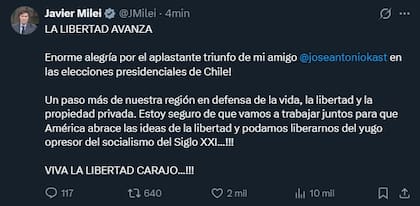 Javier Milei @JMilei · 4min

LA LIBERTAD AVANZA

Enorme alegría por el aplastante triunfo de mi amigo @joseantoniokast en las elecciones presidenciales de Chile!

Un paso más de nuestra región en defensa de la vida, la libertad y la propiedad privada. Estoy seguro de que vamos a trabajar juntos para que América abrace las ideas de la libertad y podamos liberarnos del yugo opresor del socialismo del Siglo XXI...!!!

VIVA LA LIBERTAD CARAJO...!!!

117 640 2 mil 10 mil